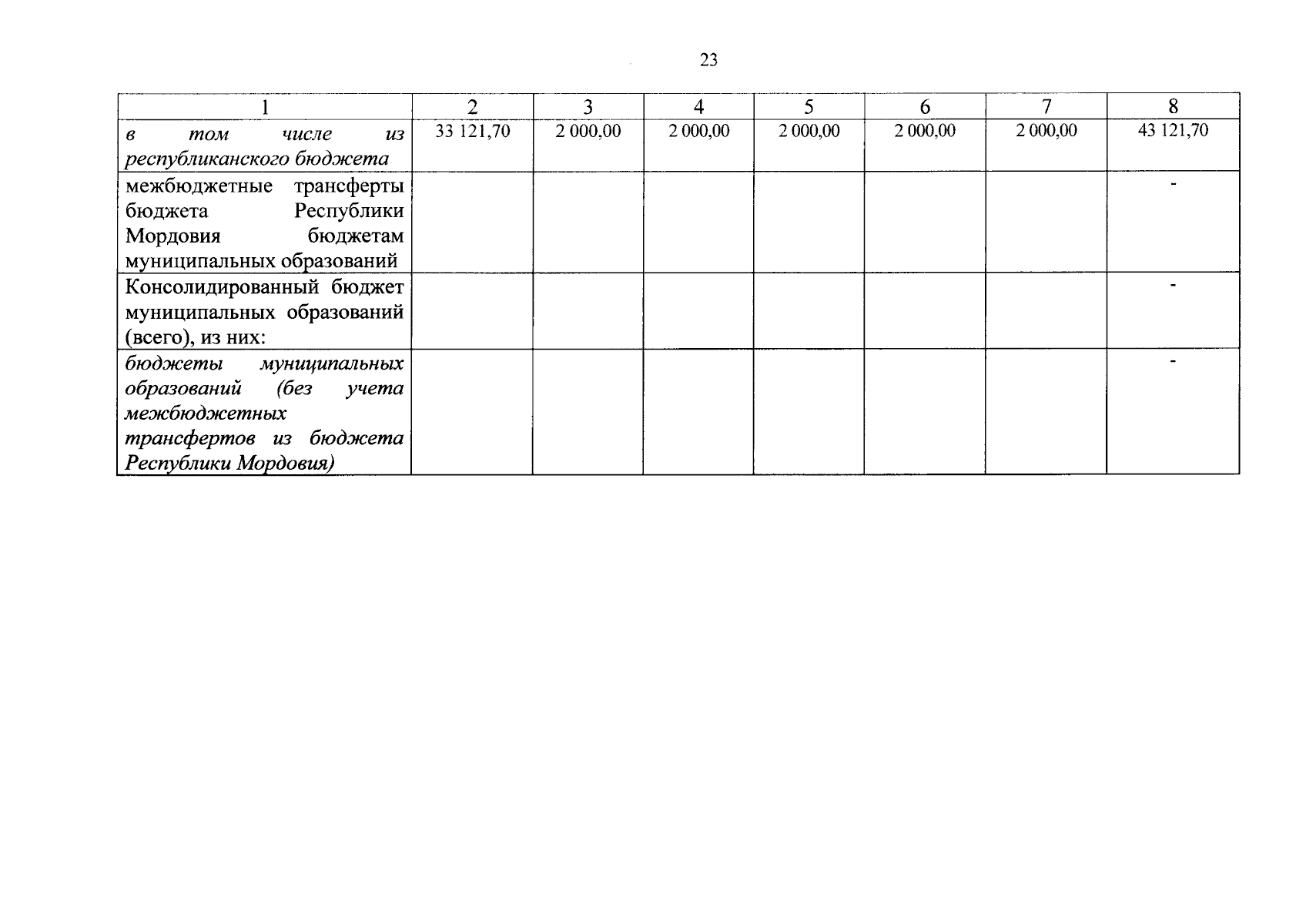 23

| 1 | 2 | 3 | 4 | 5 | 6 | 7 | 8 |
|---|---|---|---|---|---|---|---|
| в том числе из республиканского бюджета | 33 121,70 | 2 000,00 | 2 000,00 | 2 000,00 | 2 000,00 | 2 000,00 | 43 121,70 |
| межбюджетные трансферты бюджета Республики Мордовия бюджетам муниципальных образований | | | | | | | - |
| Консолидированный бюджет муниципальных образований (всего), из них: | | | | | | | - |
| бюджеты муниципальных образований (без учета межбюджетных трансфертов из бюджета Республики Мордовия) | | | | | | | - |